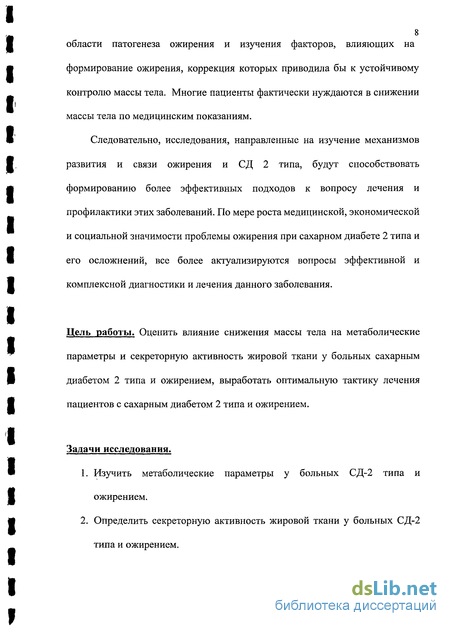 8

области патогенеза ожирения и изучения факторов, влияющих на формирование ожирения, коррекция которых приводила бы к устойчивому контролю массы тела. Многие пациенты фактически нуждаются в снижении массы тела по медицинским показаниям.

Следовательно, исследования, направленные на изучение механизмов развития и связи ожирения и СД 2 типа, будут способствовать формированию более эффективных подходов к вопросу лечения и профилактики этих заболеваний. По мере роста медицинской, экономической и социальной значимости проблемы ожирения при сахарном диабете 2 типа и его осложнений, все более актуализируются вопросы эффективной и комплексной диагностики и лечения данного заболевания.

Цель работы. Оценить влияние снижения массы тела на метаболические параметры и секреторную активность жировой ткани у больных сахарным диабетом 2 типа и ожирением, выработать оптимальную тактику лечения пациентов с сахарным диабетом 2 типа и ожирением.

Задачи исследования.

1. Изучить метаболические параметры у больных СД-2 типа и ожирением.

2. Определить секреторную активность жировой ткани у больных СД-2 типа и ожирением.

dsLib.net
библиотека диссертаций